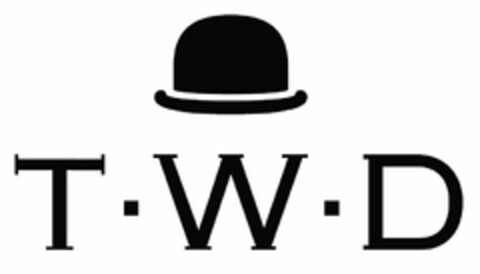 T·W·D